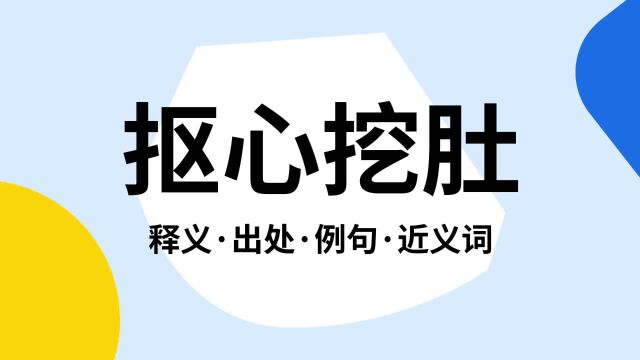 抠心挖肚

释义·出处·例句·近义词